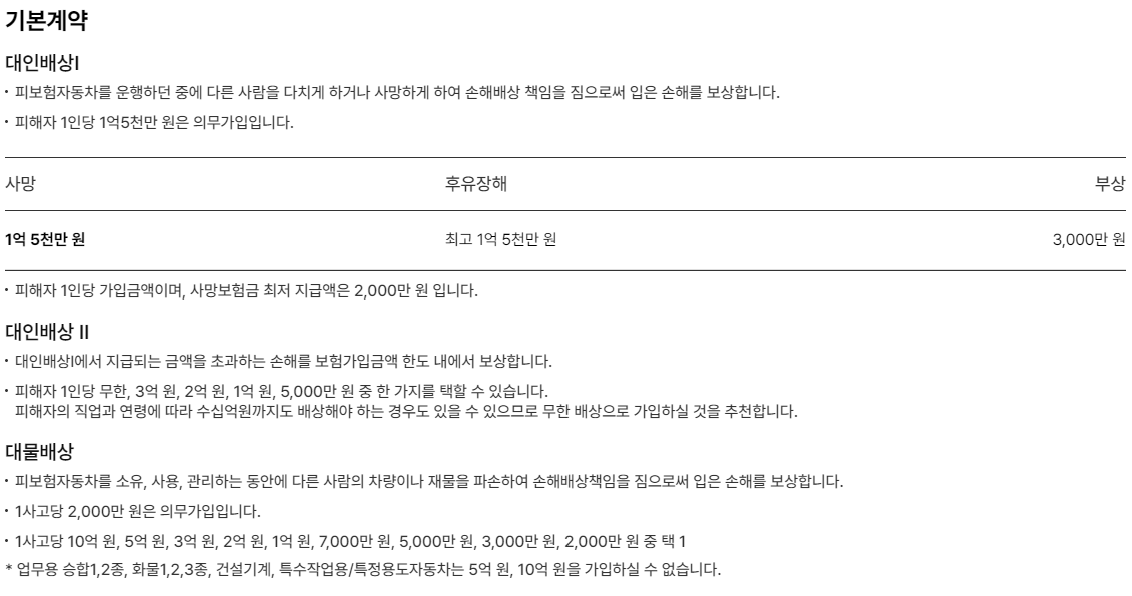 기본계약

대인배상I

• 피보험자동차를 운행하던 중에 다른 사람을 다치게 하거나 사망하게 하여 손해배상 책임을 짐으로써 입은 손해를 보상합니다.

• 피해자 1인당 1억5천만 원은 의무가입입니다.

| 사망 | 후유장해 | 부상 |
|---|---|---|
| 1억 5천만 원 | 최고 1억 5천만 원 | 3,000만 원 |

• 피해자 1인당 가입금액이며, 사망보험금 최저 지급액은 2,000만 원 입니다.

대인배상 II

• 대인배상I에서 지급되는 금액을 초과하는 손해를 보험가입금액 한도 내에서 보상합니다.

• 피해자 1인당 무한, 3억 원, 2억 원, 1억 원, 5,000만 원 중 한 가지를 택할 수 있습니다.
피해자의 직업과 연령에 따라 수십억원까지도 배상해야 하는 경우도 있을 수 있으므로 무한 배상으로 가입하실 것을 추천합니다.

대물배상

• 피보험자동차를 소유, 사용, 관리하는 동안에 다른 사람의 차량이나 재물을 파손하여 손해배상책임을 짐으로써 입은 손해를 보상합니다.

• 1사고당 2,000만 원은 의무가입입니다.

• 1사고당 10억 원, 5억 원, 3억 원, 2억 원, 1억 원, 7,000만 원, 5,000만 원, 3,000만 원, 2,000만 원 중 택 1

* 업무용 승합1,2종, 화물1,2,3종, 건설기계, 특수작업용/특정용도자동차는 5억 원, 10억 원을 가입하실 수 없습니다.